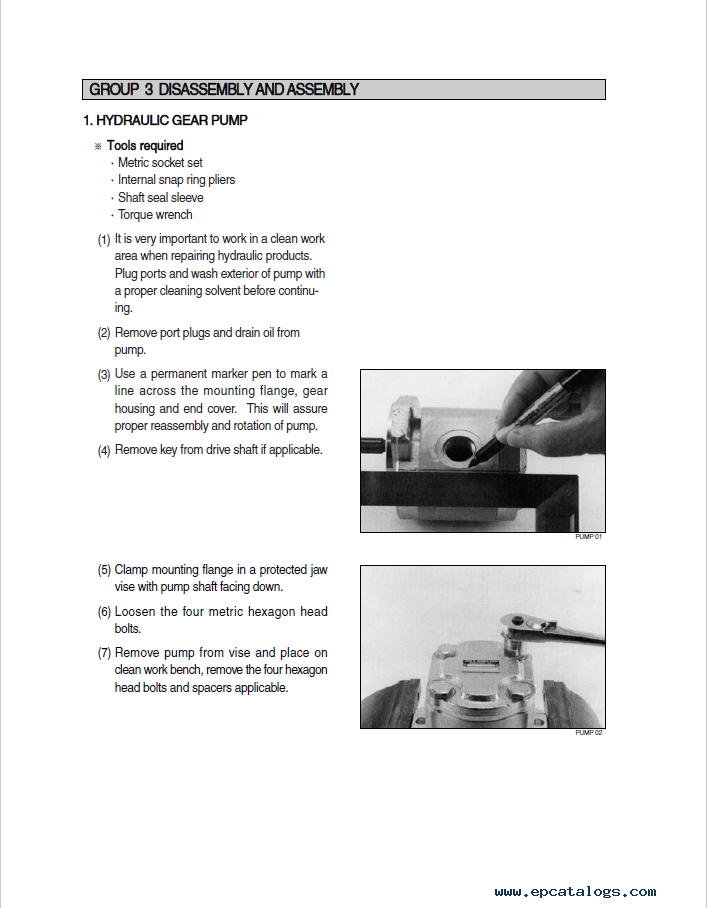 GROUP 3 DISASSEMBLY AND ASSEMBLY

1. HYDRAULIC GEAR PUMP

※ Tools required
· Metric socket set
· Internal snap ring pliers
· Shaft seal sleeve
· Torque wrench

(1) It is very important to work in a clean work area when repairing hydraulic products. Plug ports and wash exterior of pump with a proper cleaning solvent before continuing.

(2) Remove port plugs and drain oil from pump.

(3) Use a permanent marker pen to mark a line across the mounting flange, gear housing and end cover. This will assure proper reassembly and rotation of pump.

(4) Remove key from drive shaft if applicable.

PUMP 01

(5) Clamp mounting flange in a protected jaw vise with pump shaft facing down.

(6) Loosen the four metric hexagon head bolts.

(7) Remove pump from vise and place on clean work bench, remove the four hexagon head bolts and spacers applicable.

PUMP 02

www.epcatalogs.com